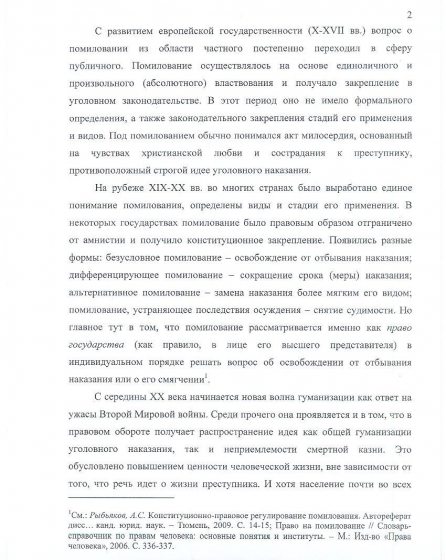 2

С развитием европейской государственности (X-XVII вв.) вопрос о помиловании из области частного постепенно переходил в сферу публичного. Помилование осуществлялось на основе единоличного и произвольного (абсолютного) властвования и получало закрепление в уголовном законодательстве. В этот период оно не имело формального определения, а также законодательного закрепления стадий его применения и видов. Под помилованием обычно понимался акт милосердия, основанный на чувствах христианской любви и сострадания к преступнику, противоположный строгой идее уголовного наказания.

На рубеже XIX-XX вв. во многих странах было выработано единое понимание помилования, определены виды и стадии его применения. В некоторых государствах помилование было правовым образом отграничено от амнистии и получило конституционное закрепление. Появились разные формы: безусловное помилование – освобождение от отбывания наказания; дифференцирующее помилование – сокращение срока (меры) наказания; альтернативное помилование – замена наказания более мягким его видом; помилование, устраняющее последствия осуждения – снятие судимости. Но главное тут в том, что помилование рассматривается именно как право государства (как правило, в лице его высшего представителя) в индивидуальном порядке решать вопрос об освобождении от отбывания наказания или о его смягчении$^1$.

С середины XX века начинается новая волна гуманизации как ответ на ужасы Второй Мировой войны. Среди прочего она проявляется и в том, что в правовом обороте получает распространение идея как общей гуманизации уголовного наказания, так и неприемлемости смертной казни. Это обусловлено повышением ценности человеческой жизни, вне зависимости от того, что речь идет о жизни преступника. И хотя население почти во всех

$^1$См.: Рыбьяков, А.С. Конституционно-правовое регулирование помилования. Автореферат дисс… канд. юрид. наук. – Тюмень, 2009. С. 14-15; Право на помилование // Словарь-справочник по правам человека: основные понятия и институты. – М.: Изд-во «Права человека», 2006. С. 336-337.